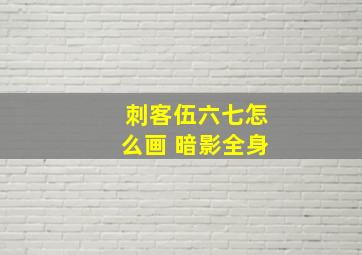 刺客伍六七怎么画 暗影全身